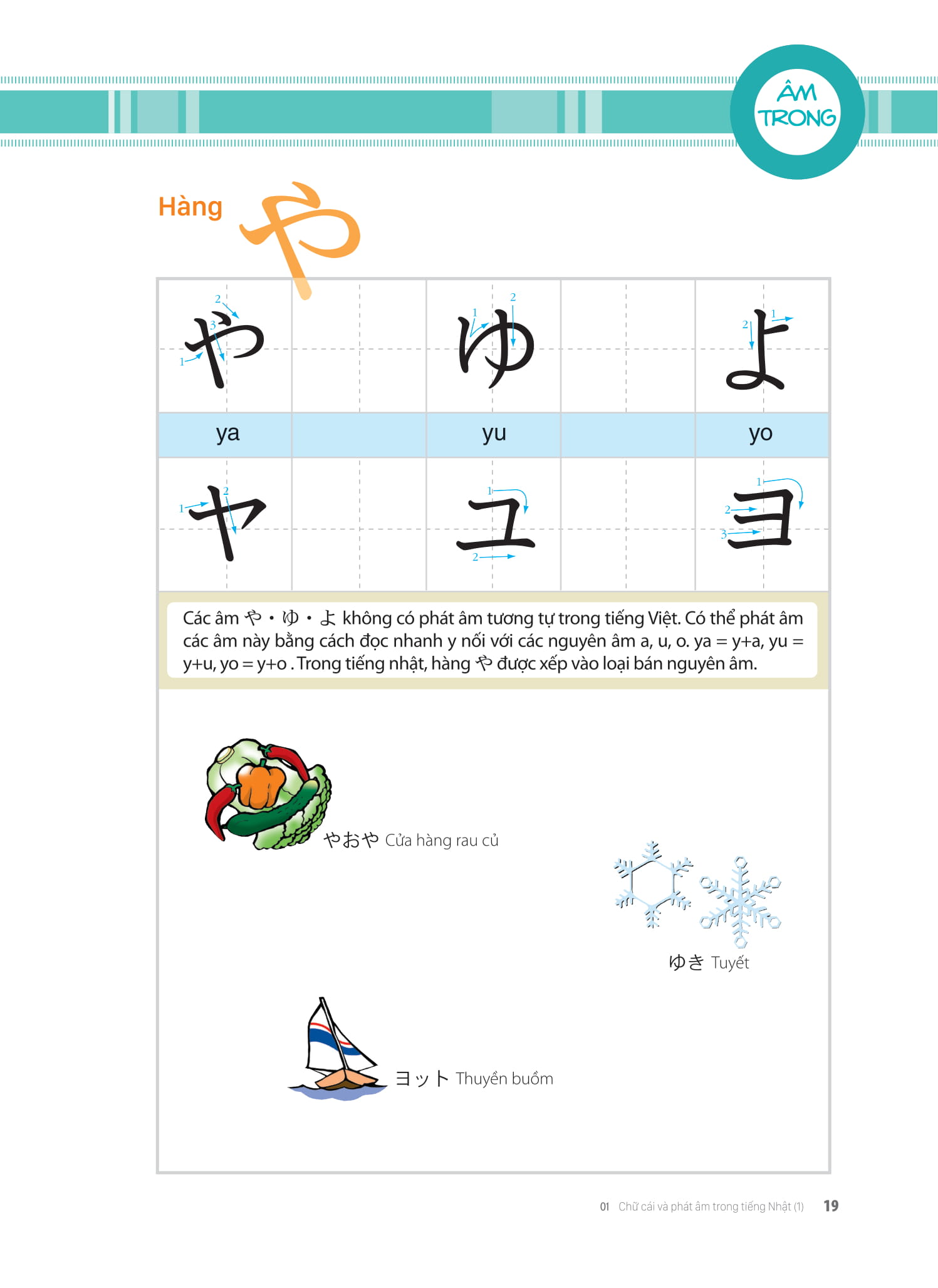 ÂM TRONG

Hàng や

| や | | ゆ | | よ |
|---|---|---|---|---|
| ya | | yu | | yo |
| ヤ | | ユ | | ヨ |

Các âm や・ゆ・よ không có phát âm tương tự trong tiếng Việt. Có thể phát âm các âm này bằng cách đọc nhanh y nối với các nguyên âm a, u, o. ya = y+a, yu = y+u, yo = y+o . Trong tiếng nhật, hàng や được xếp vào loại bán nguyên âm.

やおや Cửa hàng rau củ

ゆき Tuyết

ヨット Thuyền buồm

01 Chữ cái và phát âm trong tiếng Nhật (1) 19